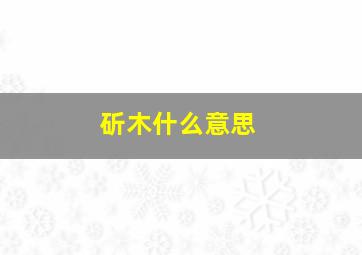 斫木什么意思